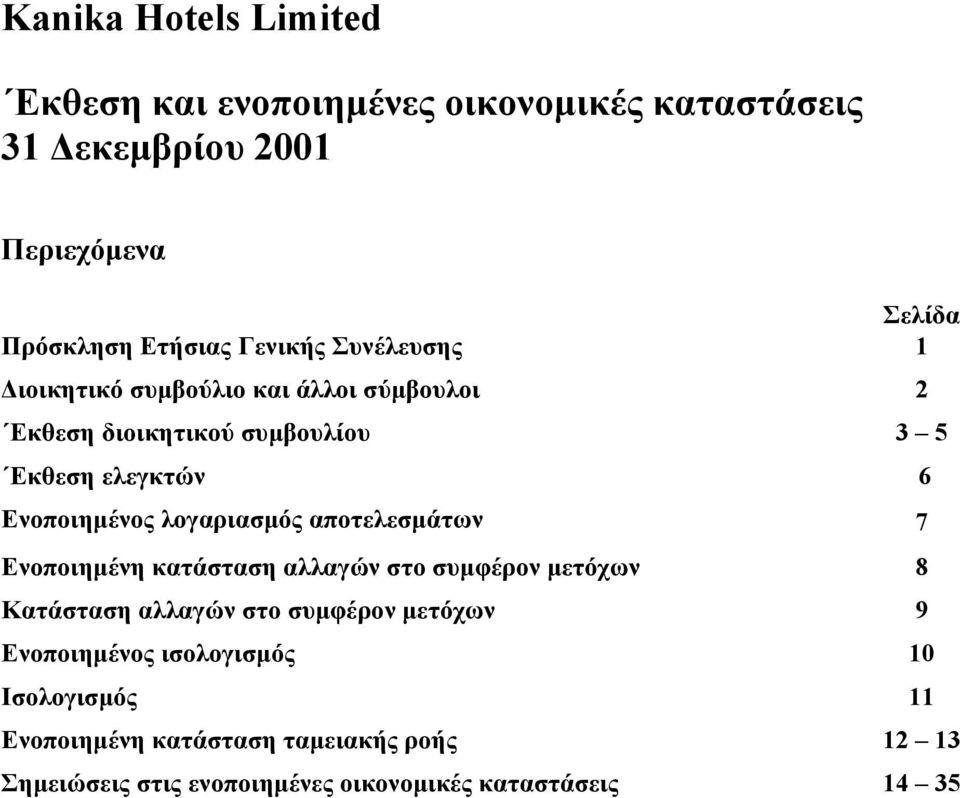 Kanika Hotels Limited

΄Εκθεση και ενοποιημένες οικονομικές καταστάσεις
31 Δεκεμβρίου 2001

Περιεχόμενα

| | Σελίδα |
|---|---|
| Πρόσκληση Ετήσιας Γενικής Συνέλευσης | 1 |
| Διοικητικό συμβούλιο και άλλοι σύμβουλοι | 2 |
| ΄Εκθεση διοικητικού συμβουλίου | 3 – 5 |
| ΄Εκθεση ελεγκτών | 6 |
| Ενοποιημένος λογαριασμός αποτελεσμάτων | 7 |
| Ενοποιημένη κατάσταση αλλαγών στο συμφέρον μετόχων | 8 |
| Κατάσταση αλλαγών στο συμφέρον μετόχων | 9 |
| Ενοποιημένος ισολογισμός | 10 |
| Ισολογισμός | 11 |
| Ενοποιημένη κατάσταση ταμειακής ροής | 12 – 13 |
| Σημειώσεις στις ενοποιημένες οικονομικές καταστάσεις | 14 – 35 |